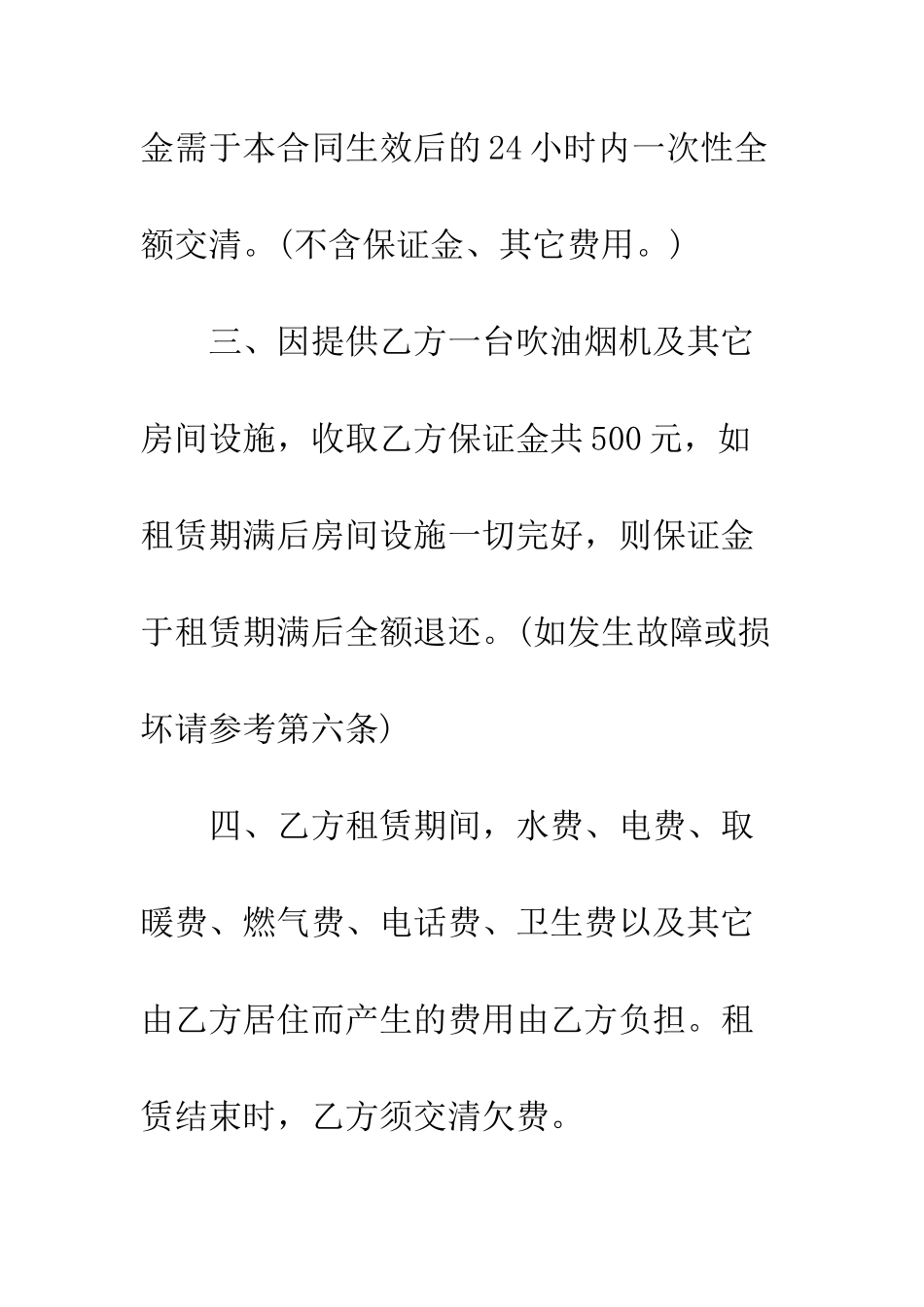 金需于本合同生效后的24小时内一次性全额交清。(不含保证金、其它费用。)

三、因提供乙方一台吹油烟机及其它房间设施，收取乙方保证金共500元，如租赁期满后房间设施一切完好，则保证金于租赁期满后全额退还。(如发生故障或损坏请参考第六条)

四、乙方租赁期间，水费、电费、取暖费、燃气费、电话费、卫生费以及其它由乙方居住而产生的费用由乙方负担。租赁结束时，乙方须交清欠费。